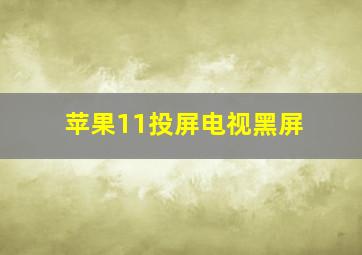 苹果11投屏电视黑屏